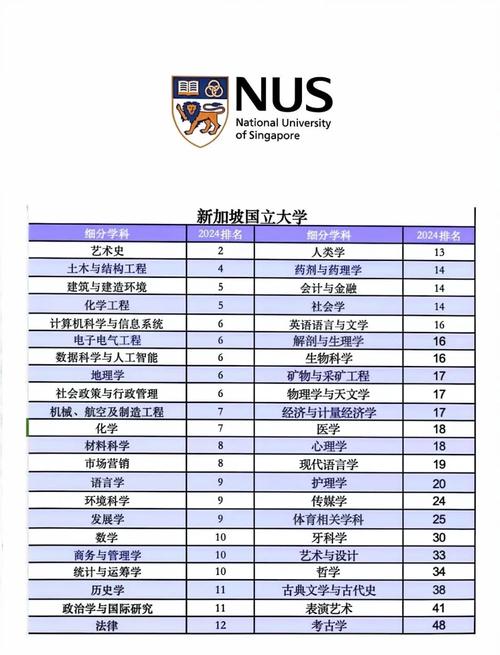 NUS
National University of Singapore

新加坡国立大学

| 细分学科 | 2024排名 | 细分学科 | 2024排名 |
|---|---|---|---|
| 艺术史 | 2 | 人类学 | 13 |
| 土木与结构工程 | 4 | 药剂与药理学 | 14 |
| 建筑与建造环境 | 5 | 会计与金融 | 14 |
| 化学工程 | 5 | 社会学 | 14 |
| 计算机科学与信息系统 | 6 | 英语语言与文学 | 16 |
| 电子电气工程 | 6 | 解剖与生理学 | 16 |
| 数据科学与人工智能 | 6 | 生物科学 | 16 |
| 地理学 | 6 | 矿物与采矿工程 | 17 |
| 社会政策与行政管理 | 6 | 物理学与天文学 | 17 |
| 机械、航空及制造工程 | 7 | 经济与计量经济学 | 17 |
| 化学 | 7 | 医学 | 18 |
| 材料科学 | 8 | 心理学 | 18 |
| 市场营销 | 8 | 现代语言学 | 19 |
| 语言学 | 9 | 护理学 | 20 |
| 环境科学 | 9 | 传媒学 | 24 |
| 发展学 | 9 | 体育相关学科 | 25 |
| 数学 | 10 | 牙科学 | 30 |
| 商务与管理学 | 10 | 艺术与设计 | 33 |
| 统计与运筹学 | 10 | 哲学 | 34 |
| 历史学 | 11 | 古典文学与古代史 | 38 |
| 政治学与国际研究 | 11 | 表演艺术 | 41 |
| 法律 | 12 | 考古学 | 48 |